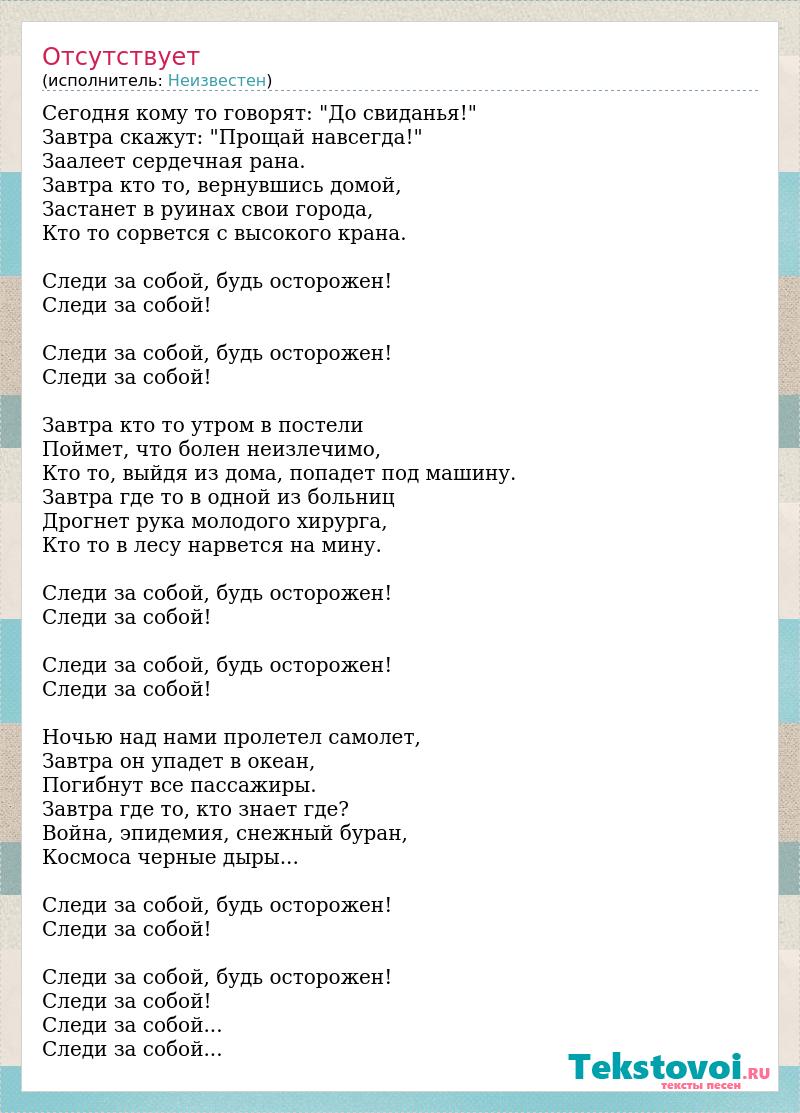 Отсутствует
(исполнитель: Неизвестен)

Сегодня кому то говорят: "До свиданья!"
Завтра скажут: "Прощай навсегда!"
Заалеет сердечная рана.
Завтра кто то, вернувшись домой,
Застанет в руинах свои города,
Кто то сорвется с высокого крана.

Следи за собой, будь осторожен!
Следи за собой!

Следи за собой, будь осторожен!
Следи за собой!

Завтра кто то утром в постели
Поймет, что болен неизлечимо,
Кто то, выйдя из дома, попадет под машину.
Завтра где то в одной из больниц
Дрогнет рука молодого хирурга,
Кто то в лесу нарвется на мину.

Следи за собой, будь осторожен!
Следи за собой!

Следи за собой, будь осторожен!
Следи за собой!

Ночью над нами пролетел самолет,
Завтра он упадет в океан,
Погибнут все пассажиры.
Завтра где то, кто знает где?
Война, эпидемия, снежный буран,
Космоса черные дыры...

Следи за собой, будь осторожен!
Следи за собой!

Следи за собой, будь осторожен!
Следи за собой!
Следи за собой...
Следи за собой...

Tekstovoi.RU
тексты песен